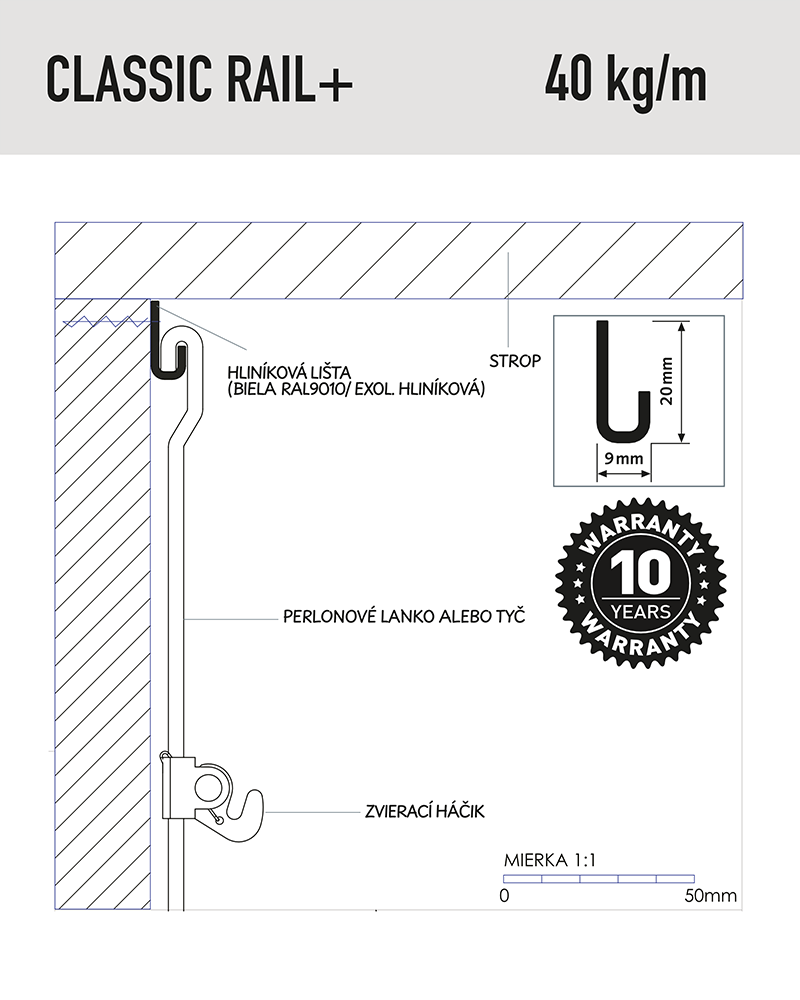 CLASSIC RAIL+ 40 kg/m

HLINÍKOVÁ LIŠTA
(BIELA RAL9010/ EXOL. HLINÍKOVÁ)

STROP

20 mm

9 mm

WARRANTY
10
YEARS
WARRANTY

PERLONOVÉ LANKO ALEBO TYČ

ZVIERACÍ HÁČIK

MIERKA 1:1
0 50mm